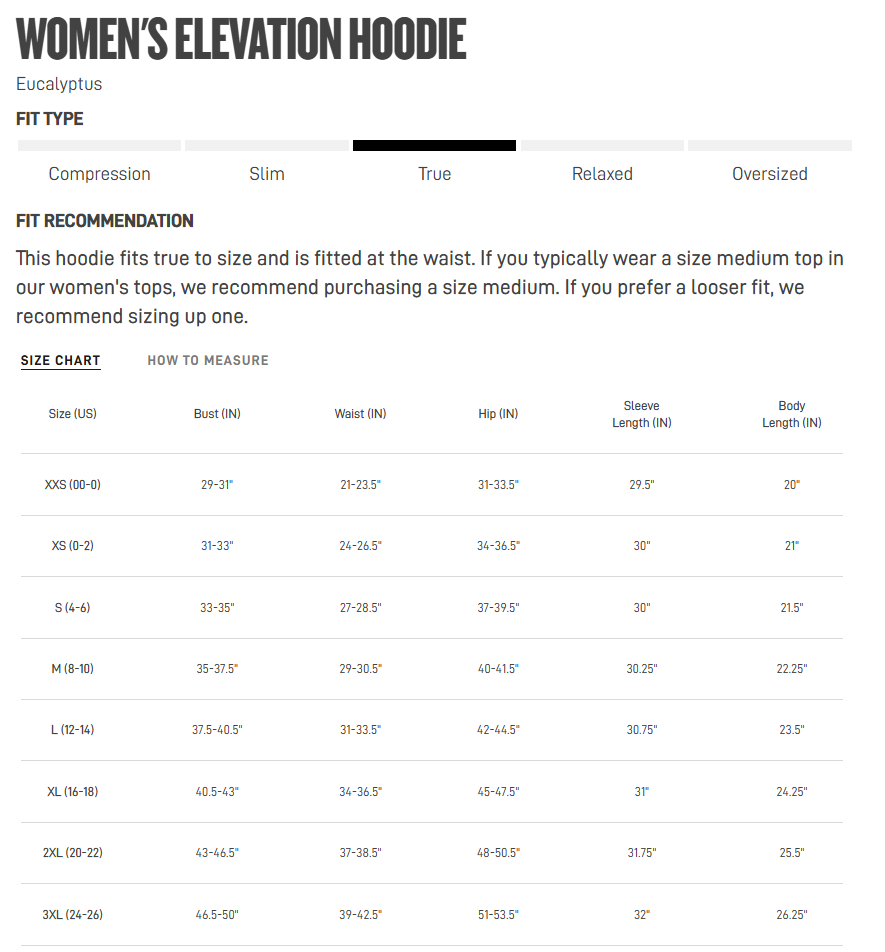 WOMEN'S ELEVATION HOODIE

Eucalyptus

FIT TYPE

Compression Slim True Relaxed Oversized

FIT RECOMMENDATION

This hoodie fits true to size and is fitted at the waist. If you typically wear a size medium top in our women's tops, we recommend purchasing a size medium. If you prefer a looser fit, we recommend sizing up one.

SIZE CHART HOW TO MEASURE

| Size (US) | Bust (IN) | Waist (IN) | Hip (IN) | Sleeve Length (IN) | Body Length (IN) |
|---|---|---|---|---|---|
| XXS (00-0) | 29-31" | 21-23.5" | 31-33.5" | 29.5" | 20" |
| XS (0-2) | 31-33" | 24-26.5" | 34-36.5" | 30" | 21" |
| S (4-6) | 33-35" | 27-28.5" | 37-39.5" | 30" | 21.5" |
| M (8-10) | 35-37.5" | 29-30.5" | 40-41.5" | 30.25" | 22.25" |
| L (12-14) | 37.5-40.5" | 31-33.5" | 42-44.5" | 30.75" | 23.5" |
| XL (16-18) | 40.5-43" | 34-36.5" | 45-47.5" | 31" | 24.25" |
| 2XL (20-22) | 43-46.5" | 37-38.5" | 48-50.5" | 31.75" | 25.5" |
| 3XL (24-26) | 46.5-50" | 39-42.5" | 51-53.5" | 32" | 26.25" |